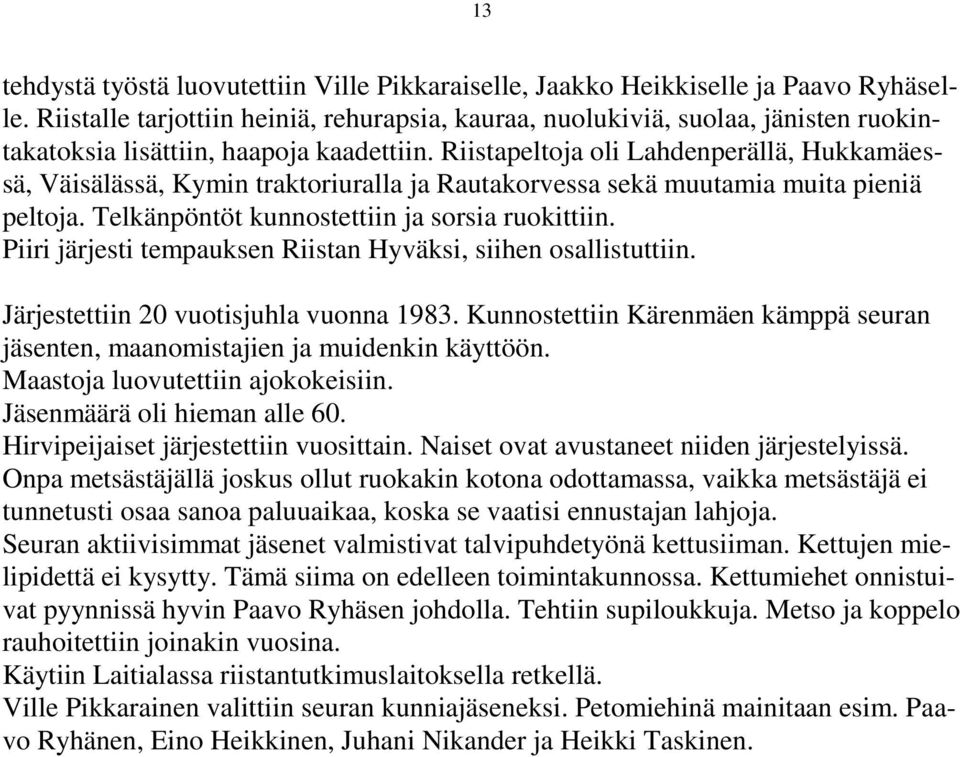 13

tehdystä työstä luovutettiin Ville Pikkaraiselle, Jaakko Heikkiselle ja Paavo Ryhäselle. Riistalle tarjottiin heiniä, rehurapsia, kauraa, nuolukiviä, suolaa, jänisten ruokintakatoksia lisättiin, haapoja kaadettiin. Riistapeltoja oli Lahdenperällä, Hukkamäessä, Väisälässä, Kymin traktoriuralla ja Rautakorvessa sekä muutamia muita pieniä peltoja. Telkänpöntöt kunnostettiin ja sorsia ruokittiin.
Piiri järjesti tempauksen Riistan Hyväksi, siihen osallistuttiin.

Järjestettiin 20 vuotisjuhla vuonna 1983. Kunnostettiin Kärenmäen kämppä seuran jäsenten, maanomistajien ja muidenkin käyttöön.
Maastoja luovutettiin ajokokeisiin.
Jäsenmäärä oli hieman alle 60.
Hirvipeijaiset järjestettiin vuosittain. Naiset ovat avustaneet niiden järjestelyissä.
Onpa metsästäjällä joskus ollut ruokakin kotona odottamassa, vaikka metsästäjä ei tunnetusti osaa sanoa paluuaikaa, koska se vaatisi ennustajan lahjoja.
Seuran aktiivisimmat jäsenet valmistivat talvipuhdetyönä kettusiiman. Kettujen mielipidettä ei kysytty. Tämä siima on edelleen toimintakunnossa. Kettumiehet onnistuivat pyynnissä hyvin Paavo Ryhäsen johdolla. Tehtiin supiloukkuja. Metso ja koppelo rauhoitettiin joinakin vuosina.
Käytiin Laitialassa riistantutkimuslaitoksella retkellä.
Ville Pikkarainen valittiin seuran kunniajäseneksi. Petomiehinä mainitaan esim. Paavo Ryhänen, Eino Heikkinen, Juhani Nikander ja Heikki Taskinen.